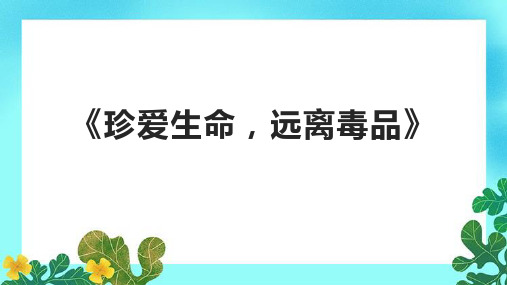 《珍爱生命，远离毒品》